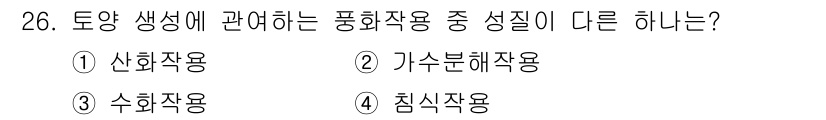 26. 토양 생성에 관여하는 풍화작용 중 성질이 다른 하나는?

① 산화작용
② 가수분해작용
③ 수화작용
④ 침식작용